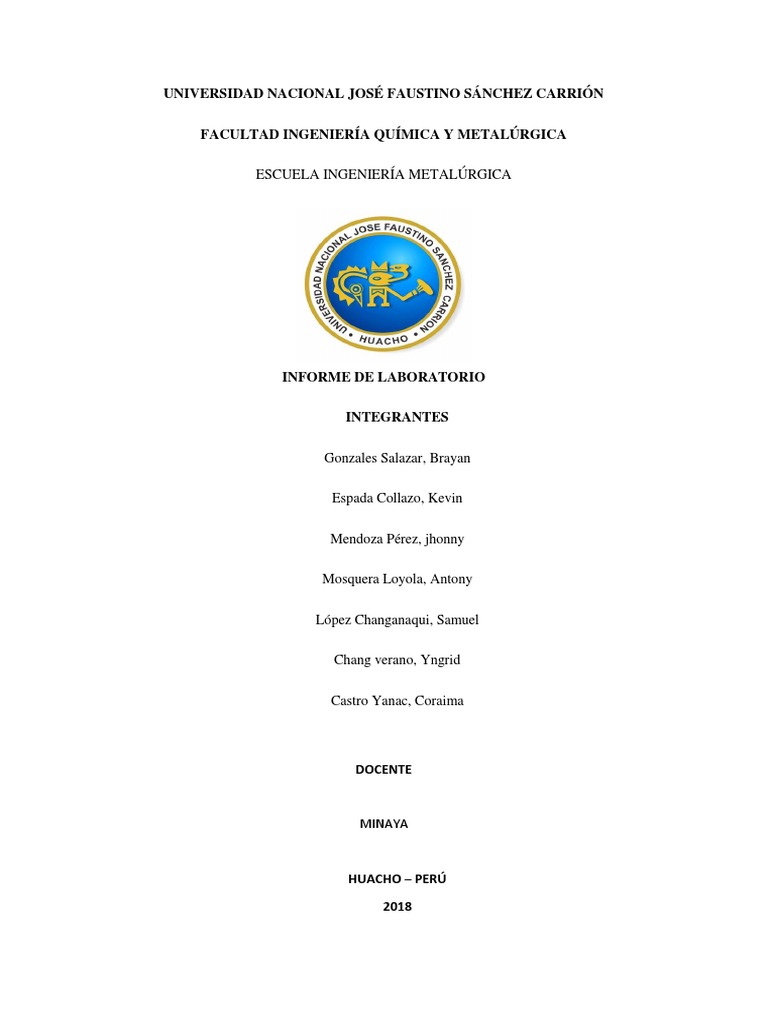 UNIVERSIDAD NACIONAL JOSÉ FAUSTINO SÁNCHEZ CARRIÓN

FACULTAD INGENIERÍA QUÍMICA Y METALÚRGICA

ESCUELA INGENIERÍA METALÚRGICA

UNIVERSIDAD NACIONAL JOSE FAUSTINO SANCHEZ CARRION
HUACHO

INFORME DE LABORATORIO

INTEGRANTES

Gonzales Salazar, Brayan

Espada Collazo, Kevin

Mendoza Pérez, jhonny

Mosquera Loyola, Antony

López Changanaqui, Samuel

Chang verano, Yngrid

Castro Yanac, Coraima

DOCENTE

MINAYA

HUACHO – PERÚ

2018